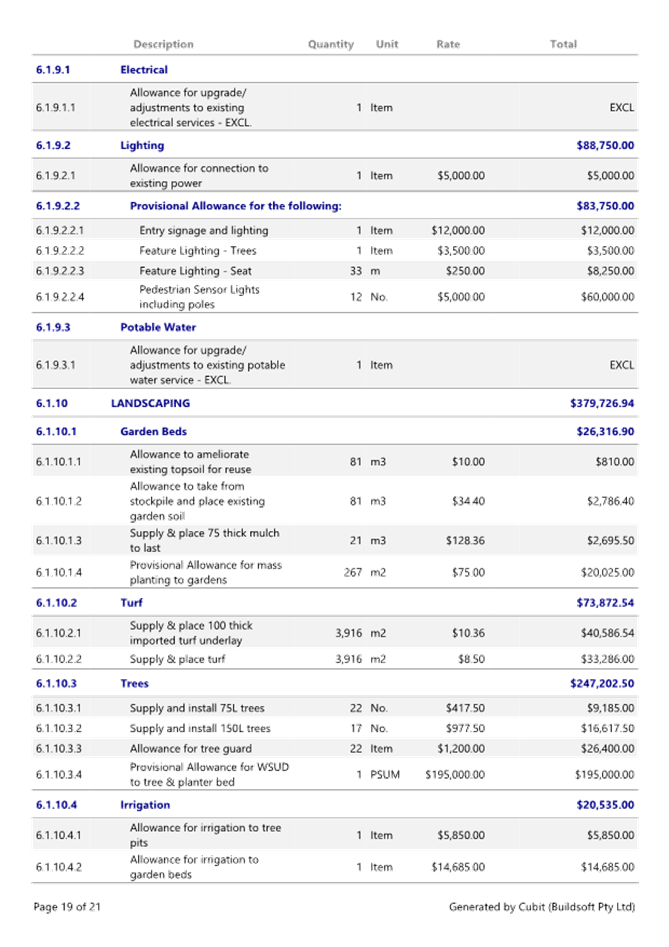 | | Description | Quantity | Unit | Rate | Total |
|---|---|---|---|---|---|
| 6.1.9.1 | Electrical | | | | |
| 6.1.9.1.1 | Allowance for upgrade/ adjustments to existing electrical services - EXCL. | 1 | Item | | EXCL |
| 6.1.9.2 | Lighting | | | | $88,750.00 |
| 6.1.9.2.1 | Allowance for connection to existing power | 1 | Item | $5,000.00 | $5,000.00 |
| 6.1.9.2.2 | Provisional Allowance for the following: | | | | $83,750.00 |
| 6.1.9.2.2.1 | Entry signage and lighting | 1 | Item | $12,000.00 | $12,000.00 |
| 6.1.9.2.2.2 | Feature Lighting - Trees | 1 | Item | $3,500.00 | $3,500.00 |
| 6.1.9.2.2.3 | Feature Lighting - Seat | 33 | m | $250.00 | $8,250.00 |
| 6.1.9.2.2.4 | Pedestrian Sensor Lights including poles | 12 | No. | $5,000.00 | $60,000.00 |
| 6.1.9.3 | Potable Water | | | | |
| 6.1.9.3.1 | Allowance for upgrade/ adjustments to existing potable water service - EXCL. | 1 | Item | | EXCL |
| 6.1.10 | LANDSCAPING | | | | $379,726.94 |
| 6.1.10.1 | Garden Beds | | | | $26,316.90 |
| 6.1.10.1.1 | Allowance to ameliorate existing topsoil for reuse | 81 | m3 | $10.00 | $810.00 |
| 6.1.10.1.2 | Allowance to take from stockpile and place existing garden soil | 81 | m3 | $34.40 | $2,786.40 |
| 6.1.10.1.3 | Supply & place 75 thick mulch to last | 21 | m3 | $128.36 | $2,695.50 |
| 6.1.10.1.4 | Provisional Allowance for mass planting to gardens | 267 | m2 | $75.00 | $20,025.00 |
| 6.1.10.2 | Turf | | | | $73,872.54 |
| 6.1.10.2.1 | Supply & place 100 thick imported turf underlay | 3,916 | m2 | $10.36 | $40,586.54 |
| 6.1.10.2.2 | Supply & place turf | 3,916 | m2 | $8.50 | $33,286.00 |
| 6.1.10.3 | Trees | | | | $247,202.50 |
| 6.1.10.3.1 | Supply and install 75L trees | 22 | No. | $417.50 | $9,185.00 |
| 6.1.10.3.2 | Supply and install 150L trees | 17 | No. | $977.50 | $16,617.50 |
| 6.1.10.3.3 | Allowance for tree guard | 22 | Item | $1,200.00 | $26,400.00 |
| 6.1.10.3.4 | Provisional Allowance for WSUD to tree & planter bed | 1 | PSUM | $195,000.00 | $195,000.00 |
| 6.1.10.4 | Irrigation | | | | $20,535.00 |
| 6.1.10.4.1 | Allowance for irrigation to tree pits | 1 | Item | $5,850.00 | $5,850.00 |
| 6.1.10.4.2 | Allowance for irrigation to garden beds | 1 | Item | $14,685.00 | $14,685.00 |

Page 19 of 21 Generated by Cubit (Buildsoft Pty Ltd)